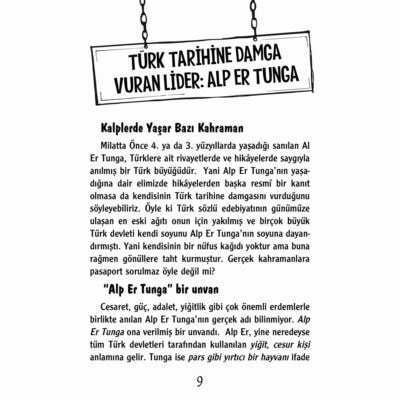 TÜRK TARİHİNE DAMGA VURAN LİDER: ALP ER TUNGA

Kalplerde Yaşar Bazı Kahraman

Milatta Önce 4. ya da 3. yüzyıllarda yaşadığı sanılan Al Er Tunga, Türklere ait rivayetlerde ve hikâyelerde saygıyla anılmış bir Türk büyüğüdür. Yani Alp Er Tunga'nın yaşadığına dair elimizde hikâyelerden başka resmî bir kanıt olmasa da kendisinin Türk tarihine damgasını vurduğunu söyleyebiliriz. Öyle ki Türk sözlü edebiyatının günümüze ulaşan en eski ağıtı onun için yakılmış ve birçok büyük Türk devleti kendi soyunu Alp Er Tunga'nın soyuna dayandırmıştı. Yani kendisinin bir nüfus kağıdı yoktur ama buna rağmen gönüllere taht kurmuştur. Gerçek kahramanlara pasaport sorulmaz öyle değil mi?

"Alp Er Tunga" bir unvan

Cesaret, güç, adalet, yiğitlik gibi çok önemli erdemlerle birlikte anılan Alp Er Tunga'nın gerçek adı bilinmiyor. Alp Er Tunga ona verilmiş bir unvandı. Alp Er, yine neredeyse tüm Türk devletleri tarafından kullanılan yiğit, cesur kişi anlamına gelir. Tunga ise pars gibi yırtıcı bir hayvanı ifade

9